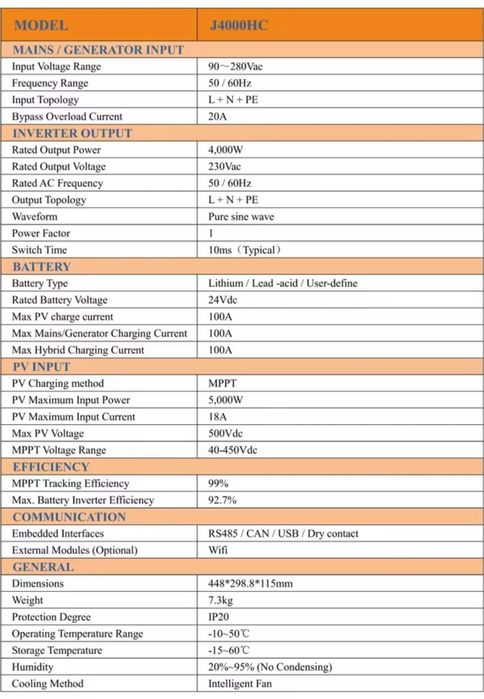 | MODEL | J4000HC |
|---|---|
| MAINS / GENERATOR INPUT | |
| Input Voltage Range | 90～280Vac |
| Frequency Range | 50 / 60Hz |
| Input Topology | L + N + PE |
| Bypass Overload Current | 20A |
| INVERTER OUTPUT | |
| Rated Output Power | 4,000W |
| Rated Output Voltage | 230Vac |
| Rated AC Frequency | 50 / 60Hz |
| Output Topology | L + N + PE |
| Waveform | Pure sine wave |
| Power Factor | 1 |
| Switch Time | 10ms（Typical） |
| BATTERY | |
| Battery Type | Lithium / Lead -acid / User-define |
| Rated Battery Voltage | 24Vdc |
| Max PV charge current | 100A |
| Max Mains/Generator Charging Current | 100A |
| Max Hybrid Charging Current | 100A |
| PV INPUT | |
| PV Charging method | MPPT |
| PV Maximum Input Power | 5,000W |
| PV Maximum Input Current | 18A |
| Max PV Voltage | 500Vdc |
| MPPT Voltage Range | 40-450Vdc |
| EFFICIENCY | |
| MPPT Tracking Efficiency | 99% |
| Max. Battery Inverter Efficiency | 92.7% |
| COMMUNICATION | |
| Embedded Interfaces | RS485 / CAN / USB / Dry contact |
| External Modules (Optional) | Wifi |
| GENERAL | |
| Dimensions | 448*298.8*115mm |
| Weight | 7.3kg |
| Protection Degree | IP20 |
| Operating Temperature Range | -10~50℃ |
| Storage Temperature | -15~60℃ |
| Humidity | 20%~95% (No Condensing) |
| Cooling Method | Intelligent Fan |